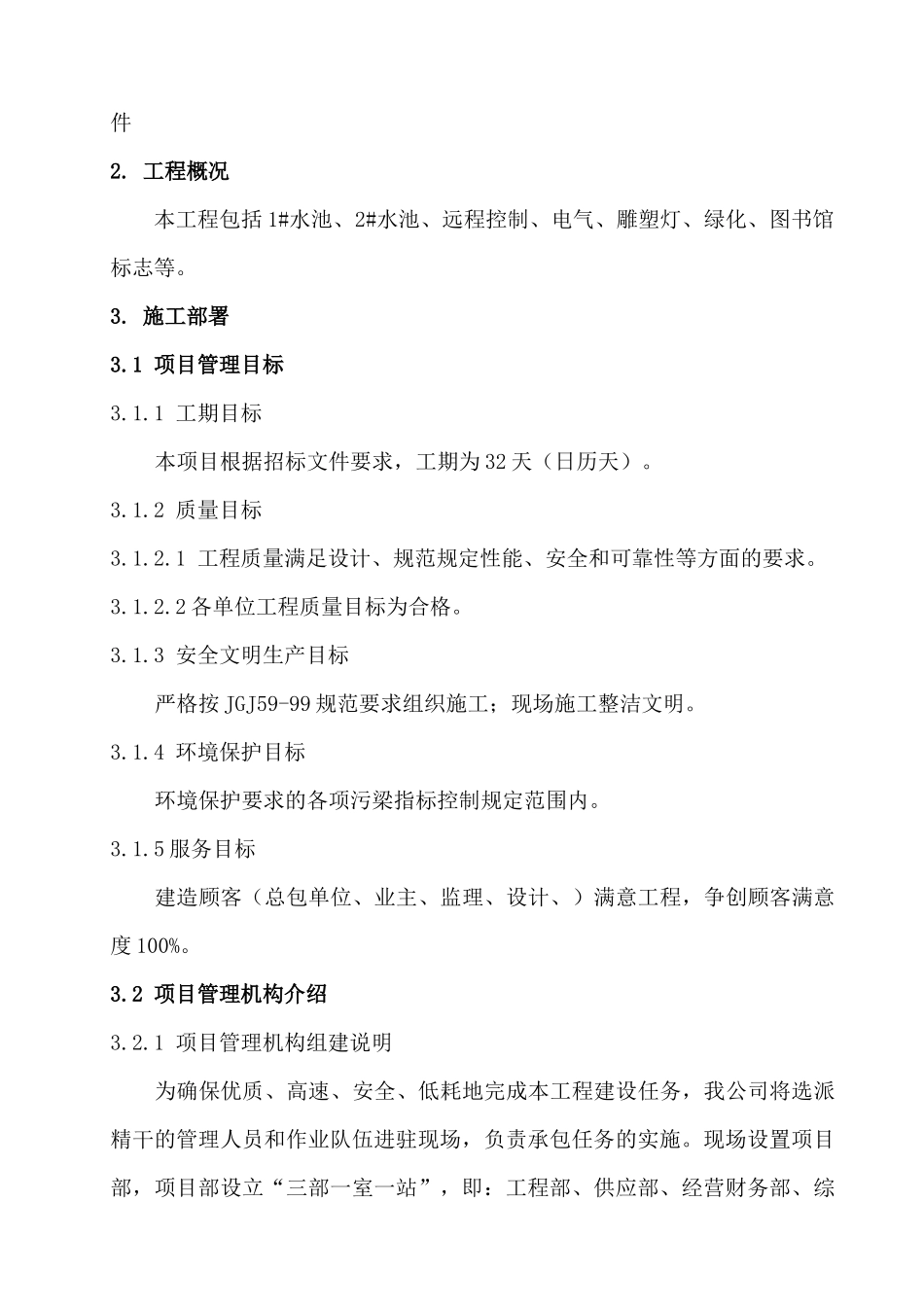 件

2. 工程概况

本工程包括 1#水池、2#水池、远程控制、电气、雕塑灯、绿化、图书馆标志等。

3. 施工部署

3.1 项目管理目标

3.1.1 工期目标

本项目根据招标文件要求，工期为 32 天（日历天）。

3.1.2 质量目标

3.1.2.1 工程质量满足设计、规范规定性能、安全和可靠性等方面的要求。

3.1.2.2 各单位工程质量目标为合格。

3.1.3 安全文明生产目标

严格按 JGJ59-99 规范要求组织施工；现场施工整洁文明。

3.1.4 环境保护目标

环境保护要求的各项污梁指标控制规定范围内。

3.1.5 服务目标

建造顾客（总包单位、业主、监理、设计、）满意工程，争创顾客满意度 100%。

3.2 项目管理机构介绍

3.2.1 项目管理机构组建说明

为确保优质、高速、安全、低耗地完成本工程建设任务，我公司将选派精干的管理人员和作业队伍进驻现场，负责承包任务的实施。现场设置项目部，项目部设立“三部一室一站”，即：工程部、供应部、经营财务部、综